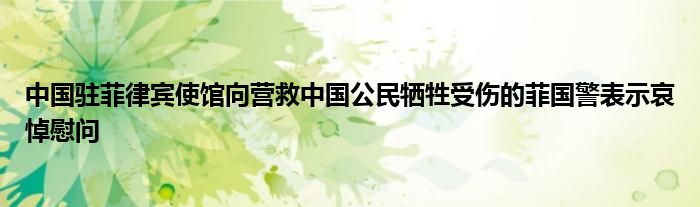 中国驻菲律宾使馆向营救中国公民牺牲受伤的菲国警表示哀悼慰问